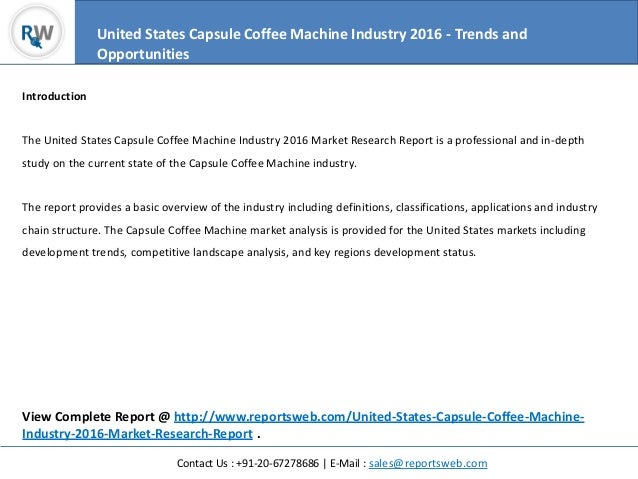 RW

United States Capsule Coffee Machine Industry 2016 - Trends and Opportunities

Introduction

The United States Capsule Coffee Machine Industry 2016 Market Research Report is a professional and in-depth study on the current state of the Capsule Coffee Machine industry.

The report provides a basic overview of the industry including definitions, classifications, applications and industry chain structure. The Capsule Coffee Machine market analysis is provided for the United States markets including development trends, competitive landscape analysis, and key regions development status.

View Complete Report @ http://www.reportsweb.com/United-States-Capsule-Coffee-Machine-Industry-2016-Market-Research-Report .

Contact Us : +91-20-67278686 | E-Mail : sales@reportsweb.com